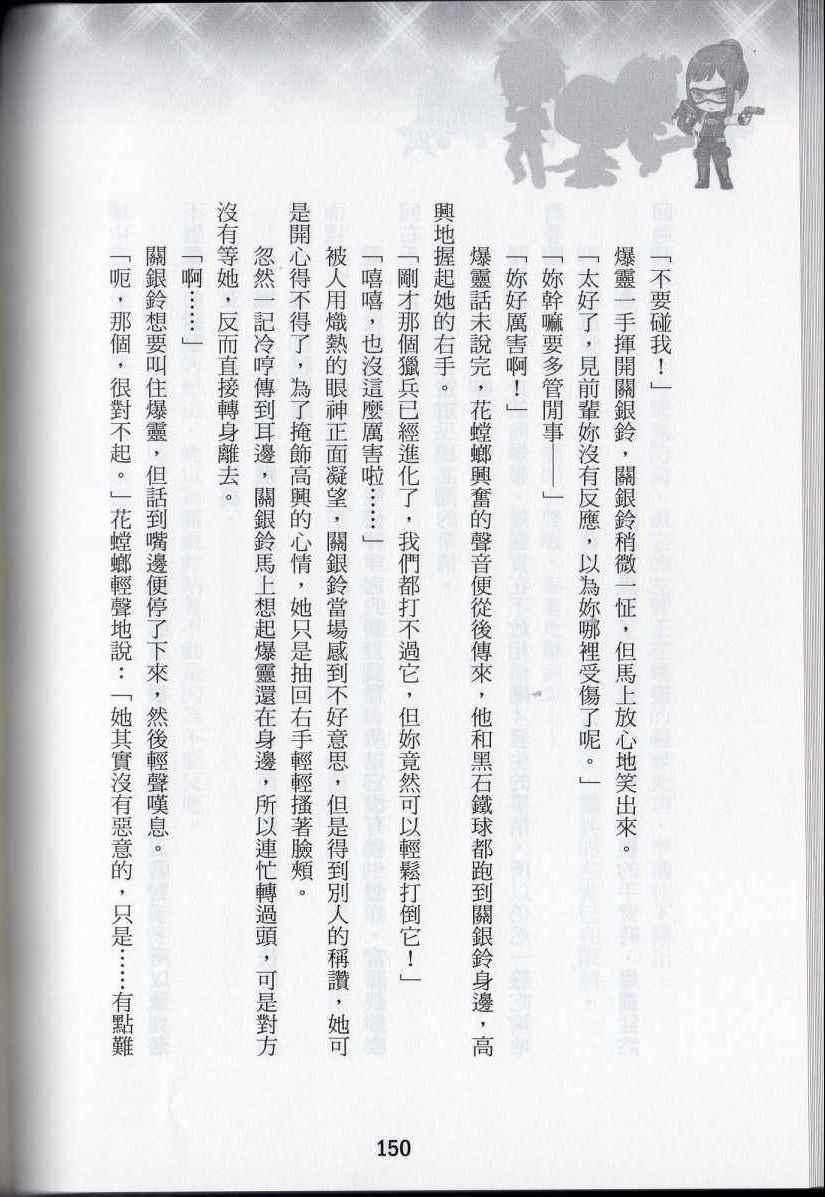 「不要碰我！」

爆靈一手揮開關銀鈴，關銀鈴稍微一怔，但馬上放心地笑出來。

「太好了，見前輩妳沒有反應，以為妳哪裡受傷了呢。」

「妳幹嘛要多管閒事——」

「妳好厲害啊！」

爆靈話未說完，花螳螂興奮的聲音便從後傳來，他和黑石鐵球都跑到關銀鈴身邊，高興地握起她的右手。

「剛才那個獵兵已經進化了，我們都打不過它，但妳竟然可以輕鬆打倒它！」

「嘻嘻，也沒這麼厲害啦……」

被人用熾熱的眼神正面凝望，關銀鈴當場感到不好意思，但是得到別人的稱讚，她可是開心得不得了，為了掩飾高興的心情，她只是抽回右手輕輕搔著臉頰。

忽然一記冷哼傳到耳邊，關銀鈴馬上想起爆靈還在身邊，所以連忙轉過頭，可是對方沒有等她，反而直接轉身離去。

「啊……」

關銀鈴想要叫住爆靈，但話到嘴邊便停了下來，然後輕聲嘆息。

「呃，那個，很對不起。」花螳螂輕聲地說：「她其實沒有惡意的，只是……有點難

150